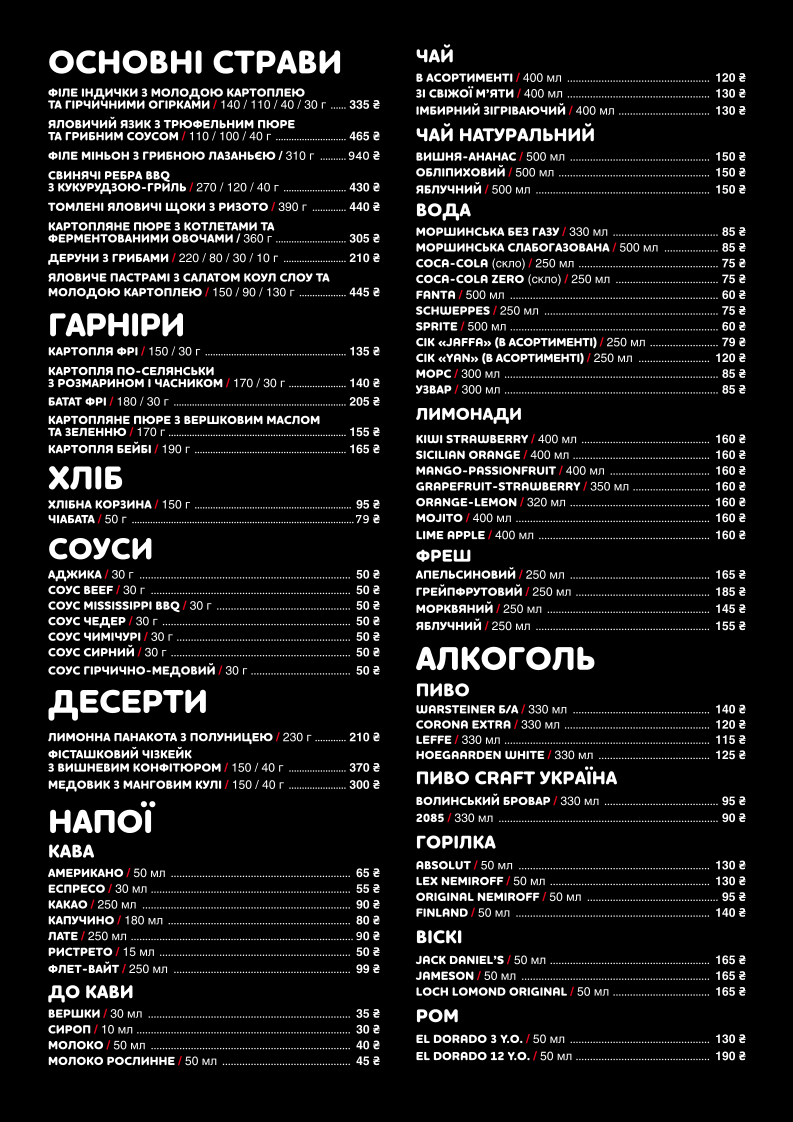 ОСНОВНІ СТРАВИ

ФІЛЕ ІНДИЧКИ З МОЛОДОЮ КАРТОПЛЕЮ ТА ГІРЧИЧНИМИ ОГІРКАМИ / 140 / 110 / 40 / 30 г 335 ₴

ЯЛОВИЧИЙ ЯЗИК З ТРЮФЕЛЬНИМ ПЮРЕ ТА ГРИБНИМ СОУСОМ / 110 / 100 / 40 г 465 ₴

ФІЛЕ МІНЬОН З ГРИБНОЮ ЛАЗАНЬЄЮ / 310 г 940 ₴

СВИНЯЧІ РЕБРА BBQ З КУКУРУДЗОЮ-ГРИЛЬ / 270 / 120 / 40 г 430 ₴

ТОМЛЕНІ ЯЛОВИЧІ ЩОКИ З РИЗОТО / 390 г 440 ₴

КАРТОПЛЯНЕ ПЮРЕ З КОТЛЕТАМИ ТА ФЕРМЕНТОВАНИМИ ОВОЧАМИ / 360 г 305 ₴

ДЕРУНИ З ГРИБАМИ / 220 / 80 / 30 / 10 г 210 ₴

ЯЛОВИЧЕ ПАСТРАМІ З САЛАТОМ КОУЛ СЛОУ ТА МОЛОДОЮ КАРТОПЛЕЮ / 150 / 90 / 130 г 445 ₴

ГАРНІРИ

КАРТОПЛЯ ФРІ / 150 / 30 г 135 ₴

КАРТОПЛЯ ПО-СЕЛЯНСЬКИ З РОЗМАРИНОМ І ЧАСНИКОМ / 170 / 30 г 140 ₴

БАТАТ ФРІ / 180 / 30 г 205 ₴

КАРТОПЛЯНЕ ПЮРЕ З ВЕРШКОВИМ МАСЛОМ ТА ЗЕЛЕННЮ / 170 г 155 ₴

КАРТОПЛЯ БЕЙБІ / 190 г 165 ₴

ХЛІБ

ХЛІБНА КОРЗИНА / 150 г 95 ₴
ЧІАБАТА / 50 г 79 ₴

СОУСИ

АДЖИКА / 30 г 50 ₴
СОУС BEEF / 30 г 50 ₴
СОУС MISSISSIPPI BBQ / 30 г 50 ₴
СОУС ЧЕДЕР / 30 г 50 ₴
СОУС ЧИМІЧУРІ / 30 г 50 ₴
СОУС СИРНИЙ / 30 г 50 ₴
СОУС ГІРЧИЧНО-МЕДОВИЙ / 30 г 50 ₴

ДЕСЕРТИ

ЛИМОННА ПАНАКОТА З ПОЛУНИЦЕЮ / 230 г 210 ₴
ФІСТАШКОВИЙ ЧІЗКЕЙК З ВИШНЕВИМ КОНФІТЮРОМ / 150 / 40 г 370 ₴
МЕДОВИК З МАНГОВИМ КУЛІ / 150 / 40 г 300 ₴

НАПОЇ

КАВА

АМЕРИКАНО / 50 мл 65 ₴
ЕСПРЕСО / 30 мл 55 ₴
КАКАО / 250 мл 90 ₴
КАПУЧИНО / 180 мл 80 ₴
ЛАТЕ / 250 мл 90 ₴
РИСТРЕТО / 15 мл 50 ₴
ФЛЕТ-ВАЙТ / 250 мл 99 ₴

ДО КАВИ

ВЕРШКИ / 30 мл 35 ₴
СИРОП / 10 мл 30 ₴
МОЛОКО / 50 мл 40 ₴
МОЛОКО РОСЛИННЕ / 50 мл 45 ₴

ЧАЙ

В АСОРТИМЕНТІ / 400 мл 120 ₴
ЗІ СВІЖОЇ М'ЯТИ / 400 мл 130 ₴
ІМБИРНИЙ ЗІГРІВАЮЧИЙ / 400 мл 130 ₴

ЧАЙ НАТУРАЛЬНИЙ

ВИШНЯ-АНАНАС / 500 мл 150 ₴
ОБЛІПИХОВИЙ / 500 мл 150 ₴
ЯБЛУЧНИЙ / 500 мл 150 ₴

ВОДА

МОРШИНСЬКА БЕЗ ГАЗУ / 330 мл 85 ₴
МОРШИНСЬКА СЛАБОГАЗОВАНА / 500 мл 85 ₴
COCA-COLA (скло) / 250 мл 75 ₴
COCA-COLA ZERO (скло) / 250 мл 75 ₴
FANTA / 500 мл 60 ₴
SCHWEPPES / 250 мл 75 ₴
SPRITE / 500 мл 60 ₴
СІК «JAFFA» (В АСОРТИМЕНТІ) / 250 мл 79 ₴
СІК «YAN» (В АСОРТИМЕНТІ) / 250 мл 120 ₴
МОРС / 300 мл 85 ₴
УЗВАР / 300 мл 85 ₴

ЛИМОНАДИ

KIWI STRAWBERRY / 400 мл 160 ₴
SICILIAN ORANGE / 400 мл 160 ₴
MANGO-PASSIONFRUIT / 400 мл 160 ₴
GRAPEFRUIT-STRAWBERRY / 350 мл 160 ₴
ORANGE-LEMON / 320 мл 160 ₴
MOJITO / 400 мл 160 ₴
LIME APPLE / 400 мл 160 ₴

ФРЕШ

АПЕЛЬСИНОВИЙ / 250 мл 165 ₴
ГРЕЙПФРУТОВИЙ / 250 мл 185 ₴
МОРКВЯНИЙ / 250 мл 145 ₴
ЯБЛУЧНИЙ / 250 мл 155 ₴

АЛКОГОЛЬ

ПИВО

WARSTEINER Б/А / 330 мл 140 ₴
CORONA EXTRA / 330 мл 120 ₴
LEFFE / 330 мл 115 ₴
HOEGAARDEN WHITE / 330 мл 125 ₴

ПИВО CRAFT УКРАЇНА

ВОЛИНСЬКИЙ БРОВАР / 330 мл 95 ₴
2085 / 330 мл 90 ₴

ГОРІЛКА

ABSOLUT / 50 мл 130 ₴
LEX NEMIROFF / 50 мл 130 ₴
ORIGINAL NEMIROFF / 50 мл 95 ₴
FINLAND / 50 мл 140 ₴

ВІСКІ

JACK DANIEL'S / 50 мл 165 ₴
JAMESON / 50 мл 165 ₴
LOCH LOMOND ORIGINAL / 50 мл 165 ₴

РОМ

EL DORADO 3 Y.O. / 50 мл 130 ₴
EL DORADO 12 Y.O. / 50 мл 190 ₴